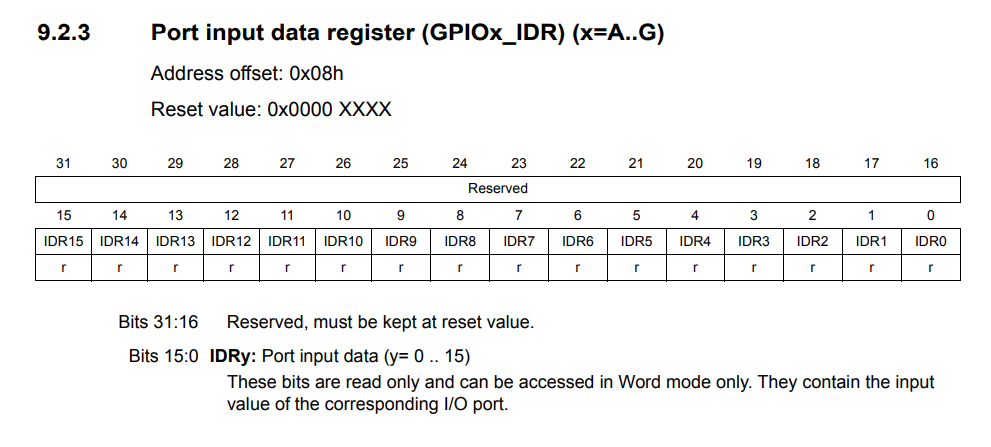 9.2.3 Port input data register (GPIOx_IDR) (x=A..G)

Address offset: 0x08h

Reset value: 0x0000 XXXX

| 31 | 30 | 29 | 28 | 27 | 26 | 25 | 24 | 23 | 22 | 21 | 20 | 19 | 18 | 17 | 16 |
|---|---|---|---|---|---|---|---|---|---|---|---|---|---|---|---|
| Reserved | | | | | | | | | | | | | | | |
| 15 | 14 | 13 | 12 | 11 | 10 | 9 | 8 | 7 | 6 | 5 | 4 | 3 | 2 | 1 | 0 |
| IDR15 | IDR14 | IDR13 | IDR12 | IDR11 | IDR10 | IDR9 | IDR8 | IDR7 | IDR6 | IDR5 | IDR4 | IDR3 | IDR2 | IDR1 | IDR0 |
| r | r | r | r | r | r | r | r | r | r | r | r | r | r | r | r |

Bits 31:16 Reserved, must be kept at reset value.

Bits 15:0 IDRy: Port input data (y= 0 .. 15)
These bits are read only and can be accessed in Word mode only. They contain the input value of the corresponding I/O port.